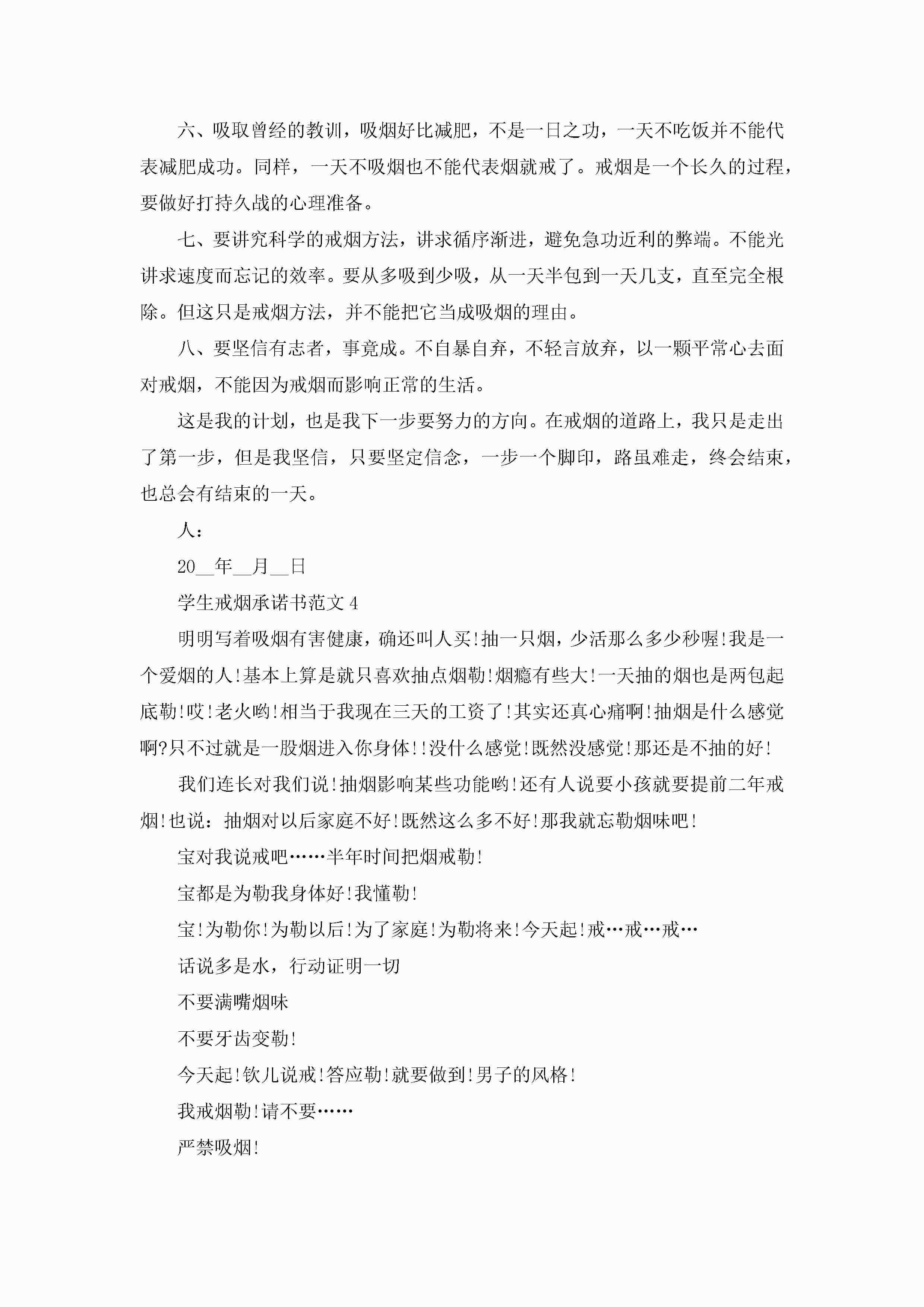 六、吸取曾经的教训，吸烟好比减肥，不是一日之功，一天不吃饭并不能代表减肥成功。同样，一天不吸烟也不能代表烟就戒了。戒烟是一个长久的过程，要做好打持久战的心理准备。

七、要讲究科学的戒烟方法，讲求循序渐进，避免急功近利的弊端。不能光讲求速度而忘记的效率。要从多吸到少吸，从一天半包到一天几支，直至完全根除。但这只是戒烟方法，并不能把它当成吸烟的理由。

八、要坚信有志者，事竟成。不自暴自弃，不轻言放弃，以一颗平常心去面对戒烟，不能因为戒烟而影响正常的生活。

这是我的计划，也是我下一步要努力的方向。在戒烟的道路上，我只是走出了第一步，但是我坚信，只要坚定信念，一步一个脚印，路虽难走，终会结束，也总会有结束的一天。

人：

20__年__月__日

学生戒烟承诺书范文4

明明写着吸烟有害健康，确还叫人买!抽一只烟，少活那么多少秒喔!我是一个爱烟的人!基本上算是就只喜欢抽点烟勒!烟瘾有些大!一天抽的烟也是两包起底勒!哎!老火哟!相当于我现在三天的工资了!其实还真心痛啊!抽烟是什么感觉啊?只不过就是一股烟进入你身体!!没什么感觉!既然没感觉!那还是不抽的好!

我们连长对我们说!抽烟影响某些功能哟!还有人说要小孩就要提前二年戒烟!也说：抽烟对以后家庭不好!既然这么多不好!那我就忘勒烟味吧!

宝对我说戒吧……半年时间把烟戒勒!

宝都是为勒我身体好!我懂勒!

宝!为勒你!为勒以后!为了家庭!为勒将来!今天起!戒…戒…戒…

话说多是水，行动证明一切

不要满嘴烟味

不要牙齿变勒!

今天起!钦儿说戒!答应勒!就要做到!男子的风格!

我戒烟勒!请不要……

严禁吸烟!